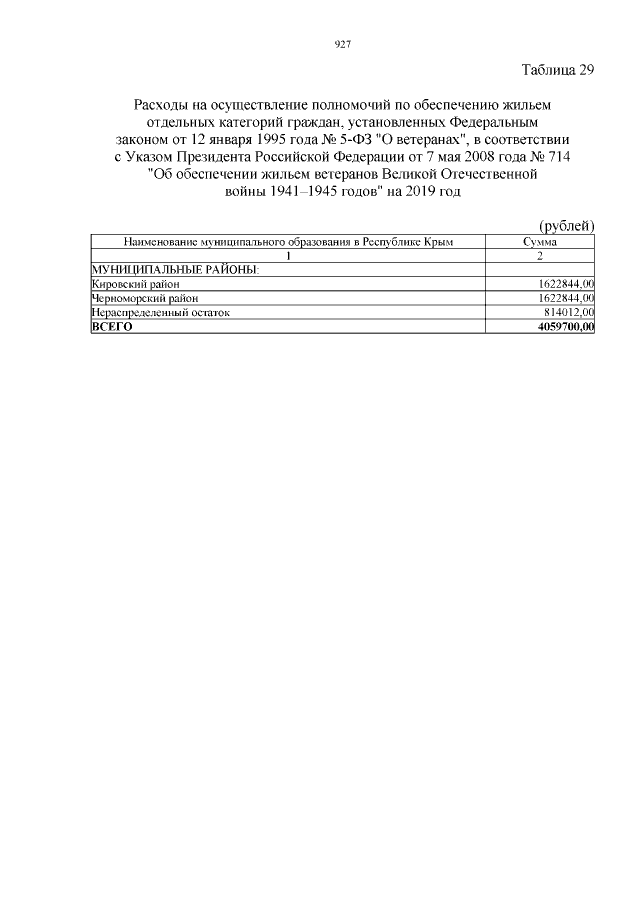 927

Таблица 29

Расходы на осуществление полномочий по обеспечению жильем отдельных категорий граждан, установленных Федеральным законом от 12 января 1995 года № 5-ФЗ "О ветеранах", в соответствии с Указом Президента Российской Федерации от 7 мая 2008 года № 714 "Об обеспечении жильем ветеранов Великой Отечественной войны 1941–1945 годов" на 2019 год

(рублей)

| Наименование муниципального образования в Республике Крым | Сумма |
|---|---|
| 1 | 2 |
| МУНИЦИПАЛЬНЫЕ РАЙОНЫ: | |
| Кировский район | 1622844,00 |
| Черноморский район | 1622844,00 |
| Нераспределенный остаток | 814012,00 |
| ВСЕГО | 4059700,00 |